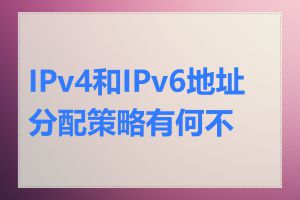 IPv4和IPv6地址分配策略有何不